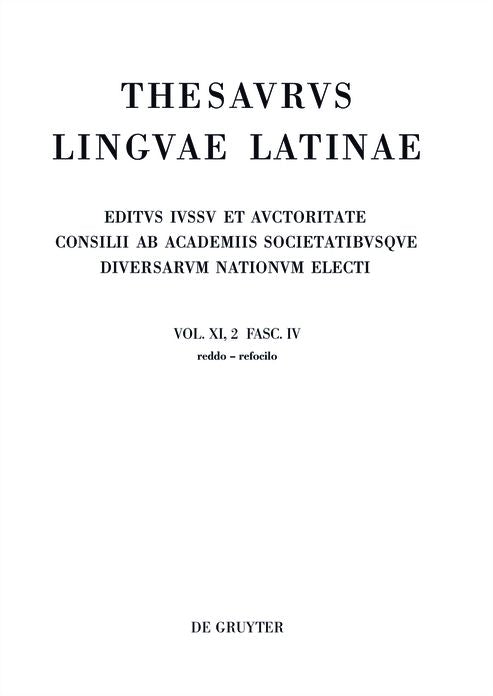 THESAVRVS
LINGVAE LATINAE

EDITVS IVSSV ET AVCTORITATE
CONSILII AB ACADEMIIS SOCIETATIBVSQVE
DIVERSARVM NATIONVM ELECTI

VOL. XI, 2 FASC. IV
reddo – refocilo

DE GRUYTER